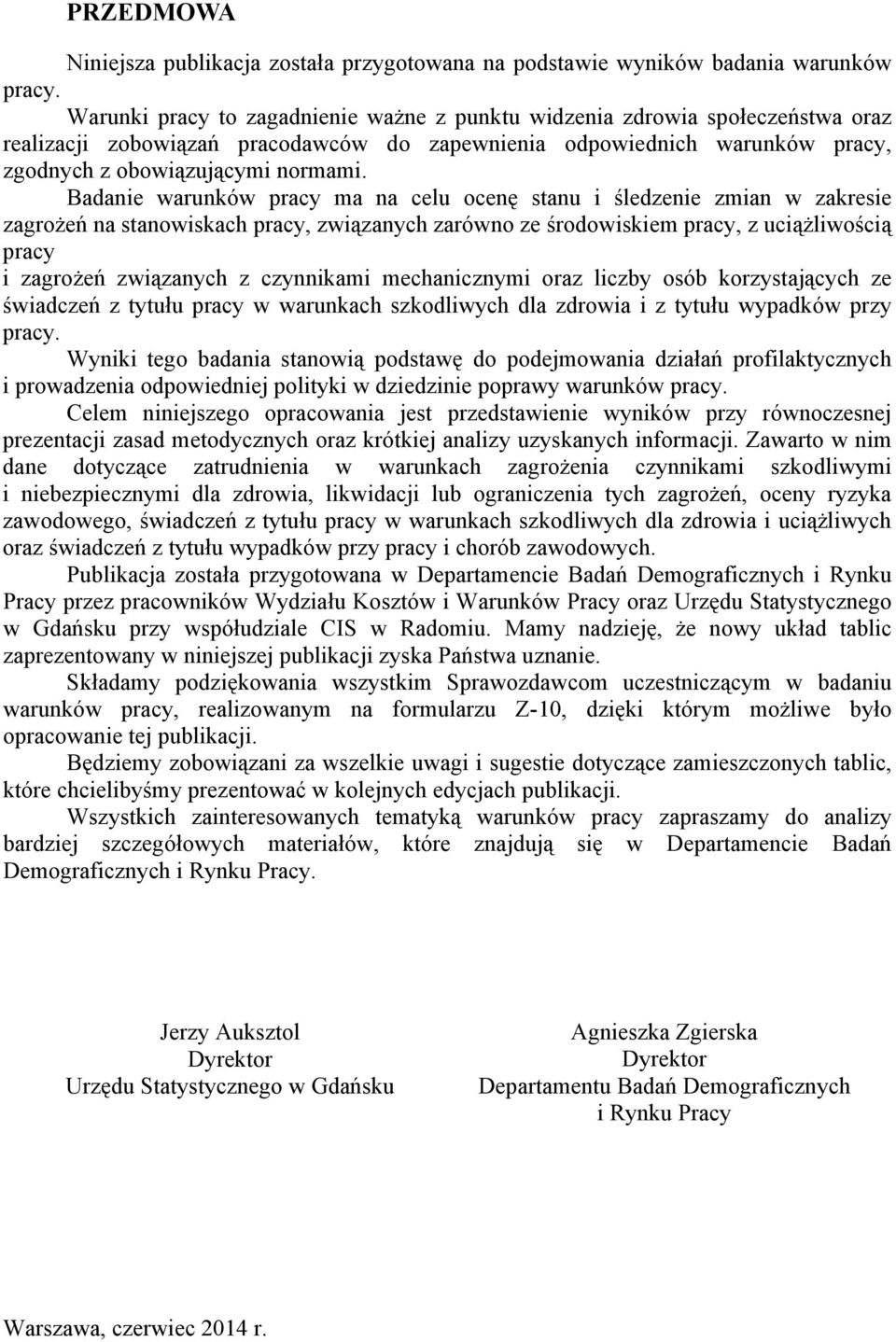 PRZEDMOWA

Niniejsza publikacja została przygotowana na podstawie wyników badania warunków pracy.

Warunki pracy to zagadnienie ważne z punktu widzenia zdrowia społeczeństwa oraz realizacji zobowiązań pracodawców do zapewnienia odpowiednich warunków pracy, zgodnych z obowiązującymi normami.

Badanie warunków pracy ma na celu ocenę stanu i śledzenie zmian w zakresie zagrożeń na stanowiskach pracy, związanych zarówno ze środowiskiem pracy, z uciążliwością pracy i zagrożeń związanych z czynnikami mechanicznymi oraz liczby osób korzystających ze świadczeń z tytułu pracy w warunkach szkodliwych dla zdrowia i z tytułu wypadków przy pracy.

Wyniki tego badania stanowią podstawę do podejmowania działań profilaktycznych i prowadzenia odpowiedniej polityki w dziedzinie poprawy warunków pracy.

Celem niniejszego opracowania jest przedstawienie wyników przy równoczesnej prezentacji zasad metodycznych oraz krótkiej analizy uzyskanych informacji. Zawarto w nim dane dotyczące zatrudnienia w warunkach zagrożenia czynnikami szkodliwymi i niebezpiecznymi dla zdrowia, likwidacji lub ograniczenia tych zagrożeń, oceny ryzyka zawodowego, świadczeń z tytułu pracy w warunkach szkodliwych dla zdrowia i uciążliwych oraz świadczeń z tytułu wypadków przy pracy i chorób zawodowych.

Publikacja została przygotowana w Departamencie Badań Demograficznych i Rynku Pracy przez pracowników Wydziału Kosztów i Warunków Pracy oraz Urzędu Statystycznego w Gdańsku przy współudziale CIS w Radomiu. Mamy nadzieję, że nowy układ tablic zaprezentowany w niniejszej publikacji zyska Państwa uznanie.

Składamy podziękowania wszystkim Sprawozdawcom uczestniczącym w badaniu warunków pracy, realizowanym na formularzu Z-10, dzięki którym możliwe było opracowanie tej publikacji.

Będziemy zobowiązani za wszelkie uwagi i sugestie dotyczące zamieszczonych tablic, które chcielibyśmy prezentować w kolejnych edycjach publikacji.

Wszystkich zainteresowanych tematyką warunków pracy zapraszamy do analizy bardziej szczegółowych materiałów, które znajdują się w Departamencie Badań Demograficznych i Rynku Pracy.

Jerzy Auksztol
Dyrektor
Urzędu Statystycznego w Gdańsku

Agnieszka Zgierska
Dyrektor
Departamentu Badań Demograficznych i Rynku Pracy

Warszawa, czerwiec 2014 r.